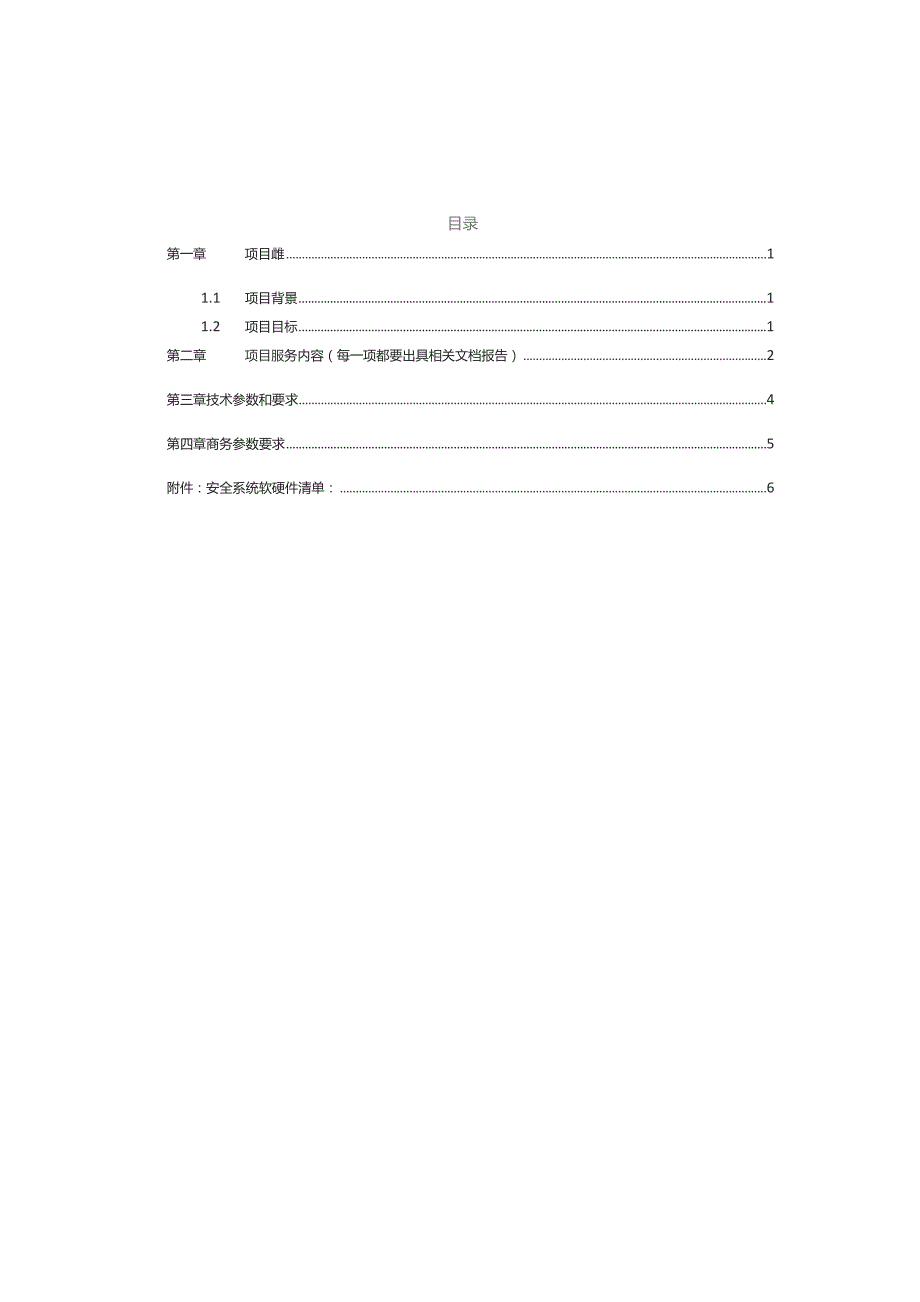 目录

第一章　　项目雌 1

1.1　项目背景 1

1.2　项目目标 1

第二章　　项目服务内容（每一项都要出具相关文档报告） 2

第三章技术参数和要求 4

第四章商务参数要求 5

附件：安全系统软硬件清单： 6